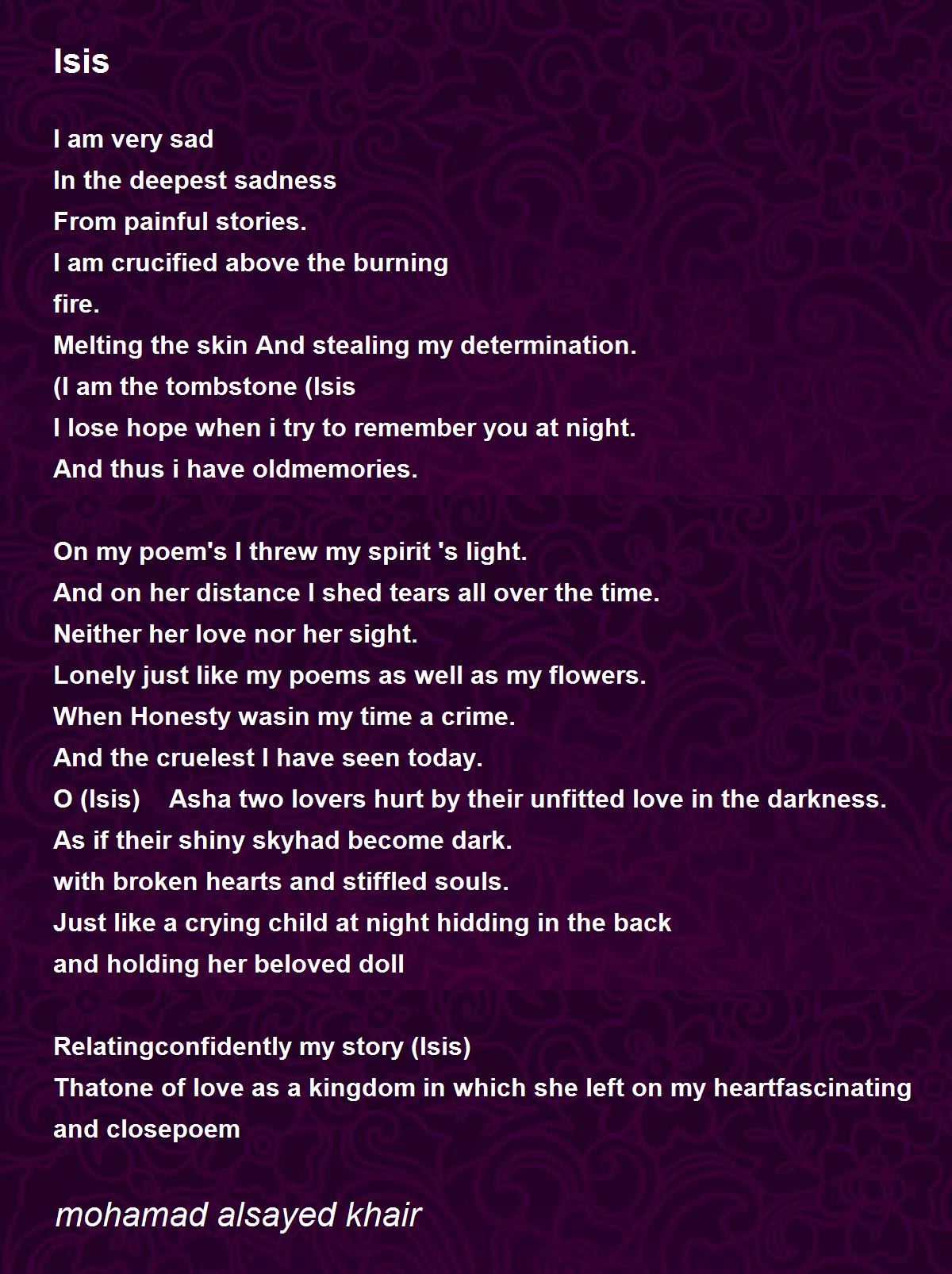 Isis

I am very sad
In the deepest sadness
From painful stories.
I am crucified above the burning
fire.
Melting the skin And stealing my determination.
(I am the tombstone (Isis
I lose hope when i try to remember you at night.
And thus i have oldmemories.

On my poem's I threw my spirit 's light.
And on her distance I shed tears all over the time.
Neither her love nor her sight.
Lonely just like my poems as well as my flowers.
When Honesty wasin my time a crime.
And the cruelest I have seen today.
O (Isis)    Asha two lovers hurt by their unfitted love in the darkness.
As if their shiny skyhad become dark.
with broken hearts and stiffled souls.
Just like a crying child at night hidding in the back
and holding her beloved doll

Relatingconfidently my story (Isis)
Thatone of love as a kingdom in which she left on my heartfascinating and closepoem

mohamad alsayed khair